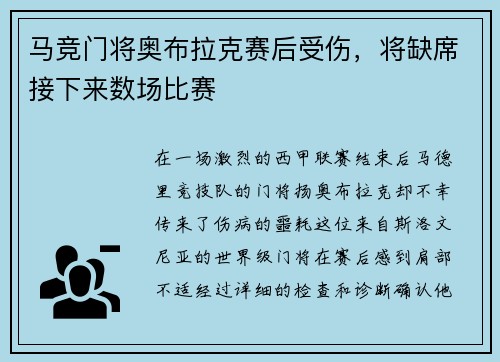 马竞门将奥布拉克赛后受伤，将缺席接下来数场比赛

在一场激烈的西甲联赛结束后马德里竞技队的门将扬奥布拉克却不幸传来了伤病的噩耗这位来自斯洛文尼亚的世界级门将在赛后感到肩部不适经过详细的检查和诊断确认他